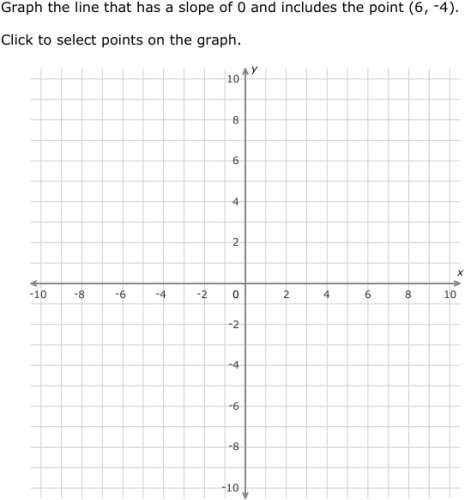 Graph the line that has a slope of 0 and includes the point (6, -4).

Click to select points on the graph.

y
10
8
6
4
2
x
-10 -8 -6 -4 -2 0 2 4 6 8 10
-2
-4
-6
-8
-10